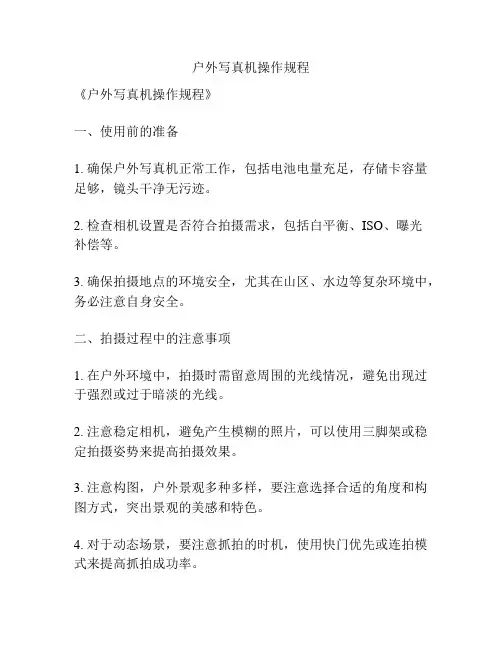 户外写真机操作规程

《户外写真机操作规程》

一、使用前的准备

1. 确保户外写真机正常工作，包括电池电量充足，存储卡容量足够，镜头干净无污迹。

2. 检查相机设置是否符合拍摄需求，包括白平衡、ISO、曝光补偿等。

3. 确保拍摄地点的环境安全，尤其在山区、水边等复杂环境中，务必注意自身安全。

二、拍摄过程中的注意事项

1. 在户外环境中，拍摄时需留意周围的光线情况，避免出现过于强烈或过于暗淡的光线。

2. 注意稳定相机，避免产生模糊的照片，可以使用三脚架或稳定拍摄姿势来提高拍摄效果。

3. 注意构图，户外景观多种多样，要注意选择合适的角度和构图方式，突出景观的美感和特色。

4. 对于动态场景，要注意抓拍的时机，使用快门优先或连拍模式来提高抓拍成功率。